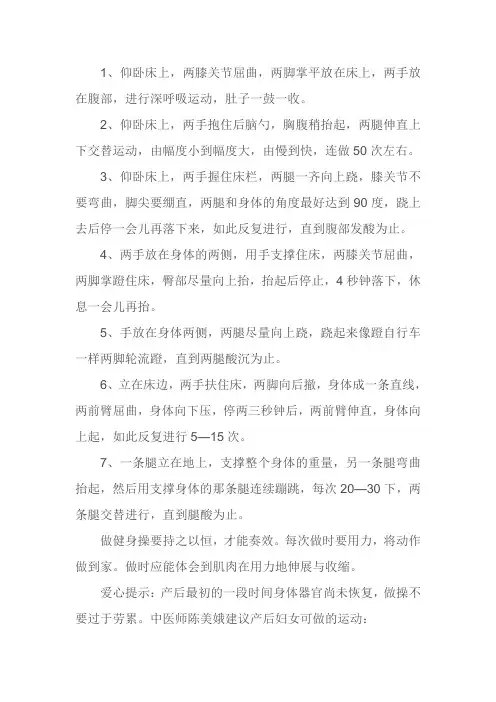 1、仰卧床上，两膝关节屈曲，两脚掌平放在床上，两手放在腹部，进行深呼吸运动，肚子一鼓一收。

2、仰卧床上，两手抱住后脑勺，胸腹稍抬起，两腿伸直上下交替运动，由幅度小到幅度大，由慢到快，连做 50 次左右。

3、仰卧床上，两手握住床栏，两腿一齐向上跷，膝关节不要弯曲，脚尖要绷直，两腿和身体的角度最好达到 90 度，跷上去后停一会儿再落下来，如此反复进行，直到腹部发酸为止。

4、两手放在身体的两侧，用手支撑住床，两膝关节屈曲，两脚掌蹬住床，臀部尽量向上抬，抬起后停止，4 秒钟落下，休息一会儿再抬。

5、手放在身体两侧，两腿尽量向上跷，跷起来像蹬自行车一样两脚轮流蹬，直到两腿酸沉为止。

6、立在床边，两手扶住床，两脚向后撤，身体成一条直线，两前臂屈曲，身体向下压，停两三秒钟后，两前臂伸直，身体向上起，如此反复进行 5—15 次。

7、一条腿立在地上，支撑整个身体的重量，另一条腿弯曲抬起，然后用支撑身体的那条腿连续蹦跳，每次 20—30 下，两条腿交替进行，直到腿酸为止。

做健身操要持之以恒，才能奏效。每次做时要用力，将动作做到家。做时应能体会到肌肉在用力地伸展与收缩。

爱心提示：产后最初的一段时间身体器官尚未恢复，做操不要过于劳累。中医师陈美娥建议产后妇女可做的运动：